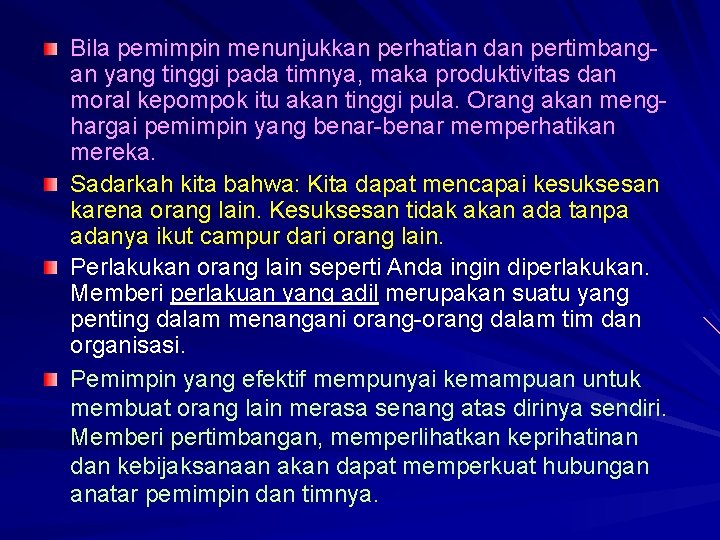 Bila pemimpin menunjukkan perhatian dan pertimbangan yang tinggi pada timnya, maka produktivitas dan moral kepompok itu akan tinggi pula. Orang akan menghargai pemimpin yang benar-benar memperhatikan mereka.

Sadarkah kita bahwa: Kita dapat mencapai kesuksesan karena orang lain. Kesuksesan tidak akan ada tanpa adanya ikut campur dari orang lain.

Perlakukan orang lain seperti Anda ingin diperlakukan. Memberi perlakuan yang adil merupakan suatu yang penting dalam menangani orang-orang dalam tim dan organisasi.

Pemimpin yang efektif mempunyai kemampuan untuk membuat orang lain merasa senang atas dirinya sendiri. Memberi pertimbangan, memperlihatkan keprihatinan dan kebijaksanaan akan dapat memperkuat hubungan anatar pemimpin dan timnya.